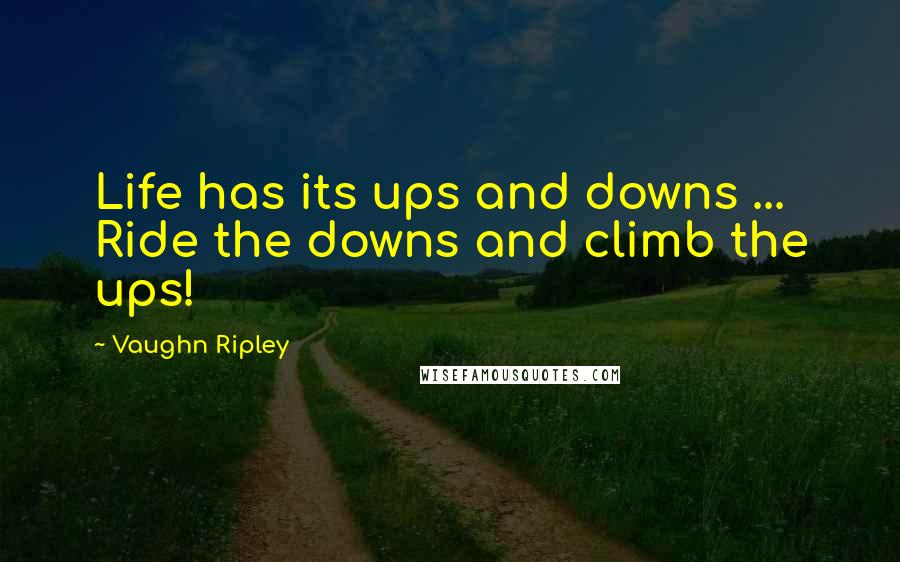 Life has its ups and downs ... Ride the downs and climb the ups!

~ Vaughn Ripley

WISEFAMOUSQUOTES.COM